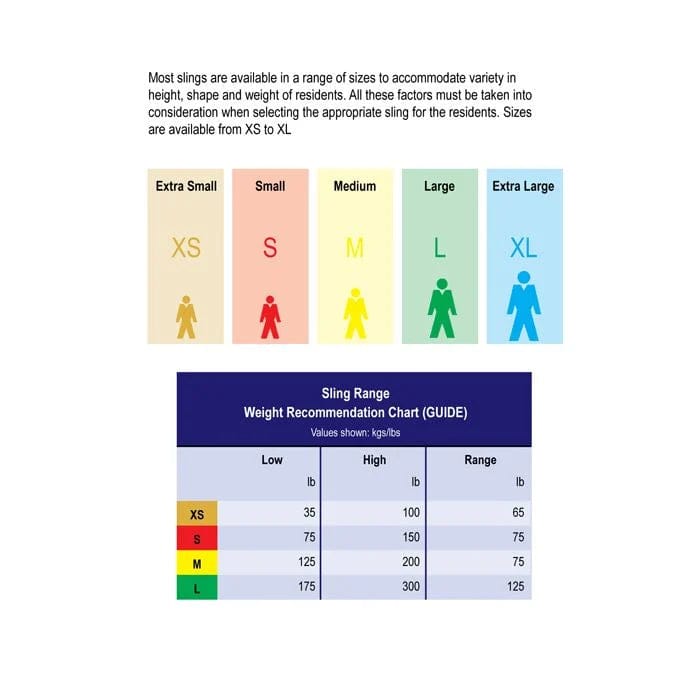 Most slings are available in a range of sizes to accommodate variety in height, shape and weight of residents. All these factors must be taken into consideration when selecting the appropriate sling for the residents. Sizes are available from XS to XL

Extra Small

XS

Small

S

Medium

M

Large

L

Extra Large

XL

Sling Range
Weight Recommendation Chart (GUIDE)
Values shown: kgs/lbs

| | Low | High | Range |
|---|---|---|---|
| | lb | lb | lb |
| XS | 35 | 100 | 65 |
| S | 75 | 150 | 75 |
| M | 125 | 200 | 75 |
| L | 175 | 300 | 125 |